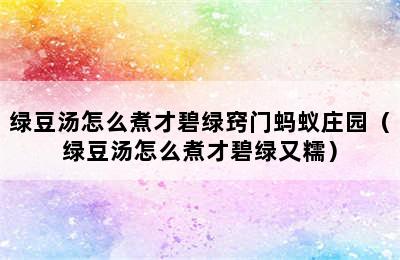 绿豆汤怎么煮才碧绿窍门蚂蚁庄园（绿豆汤怎么煮才碧绿又糯）